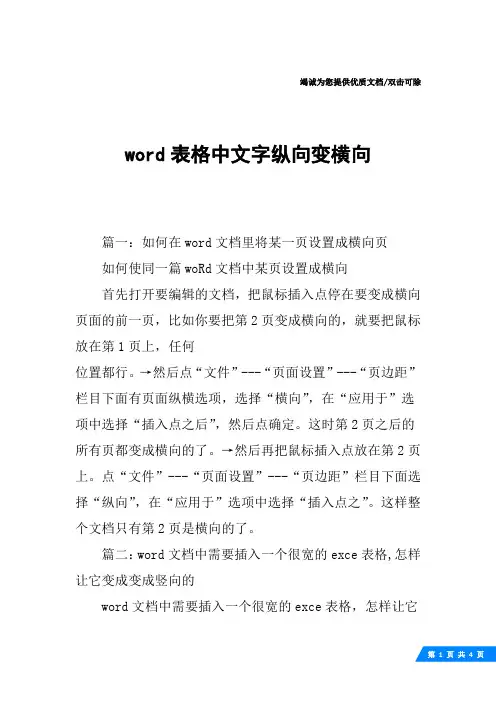 竭诚为您提供优质文档/双击可除

word 表格中文字纵向变横向

篇一：如何在 word 文档里将某一页设置成横向页

如何使同一篇 woRd 文档中某页设置成横向

首先打开要编辑的文档，把鼠标插入点停在要变成横向页面的前一页，比如你要把第 2 页变成横向的，就要把鼠标放在第 1 页上，任何

位置都行。→然后点“文件”---“页面设置”---“页边距”栏目下面有页面纵横选项，选择“横向”，在“应用于”选项中选择“插入点之后”，然后点确定。这时第 2 页之后的所有页都变成横向的了。→然后再把鼠标插入点放在第 2 页上。点“文件”---“页面设置”---“页边距”栏目下面选择“纵向”，在“应用于”选项中选择“插入点之”。这样整个文档只有第 2 页是横向的了。

篇二：word 文档中需要插入一个很宽的 exce 表格,怎样让它变成变成竖向的

word 文档中需要插入一个很宽的 exce 表格，怎样让它

第 1 页 共 4 页